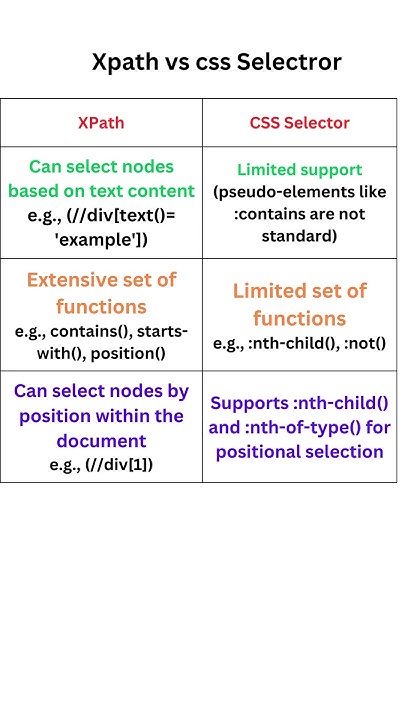 Xpath vs css Selectror

| XPath | CSS Selector |
|---|---|
| Can select nodes based on text content e.g., (//div[text()= 'example']) | Limited support (pseudo-elements like :contains are not standard) |
| Extensive set of functions e.g., contains(), starts-with(), position() | Limited set of functions e.g., :nth-child(), :not() |
| Can select nodes by position within the document e.g., (//div[1]) | Supports :nth-child() and :nth-of-type() for positional selection |